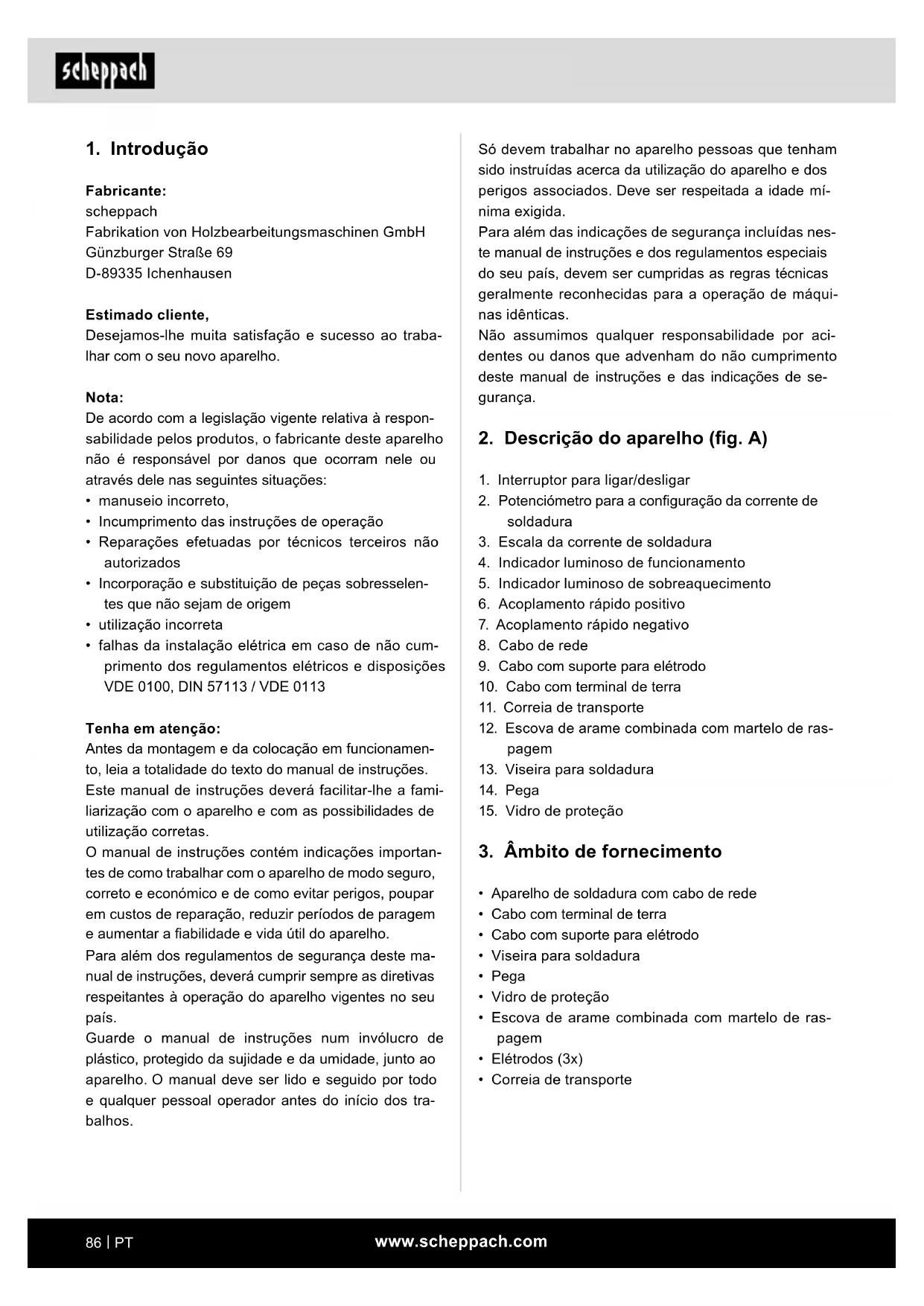 scheppach

1. Introdução

Fabricante:
scheppach
Fabrikation von Holzbearbeitungsmaschinen GmbH
Günzburger Straße 69
D-89335 Ichenhausen

Estimado cliente,
Desejamos-lhe muita satisfação e sucesso ao trabalhar com o seu novo aparelho.

Nota:
De acordo com a legislação vigente relativa à responsabilidade pelos produtos, o fabricante deste aparelho não é responsável por danos que ocorram nele ou através dele nas seguintes situações:
• manuseio incorreto,
• Incumprimento das instruções de operação
• Reparações efetuadas por técnicos terceiros não autorizados
• Incorporação e substituição de peças sobresselentes que não sejam de origem
• utilização incorreta
• falhas da instalação elétrica em caso de não cumprimento dos regulamentos elétricos e disposições VDE 0100, DIN 57113 / VDE 0113

Tenha em atenção:
Antes da montagem e da colocação em funcionamento, leia a totalidade do texto do manual de instruções.
Este manual de instruções deverá facilitar-lhe a familiarização com o aparelho e com as possibilidades de utilização corretas.
O manual de instruções contém indicações importantes de como trabalhar com o aparelho de modo seguro, correto e económico e de como evitar perigos, poupar em custos de reparação, reduzir períodos de paragem e aumentar a fiabilidade e vida útil do aparelho.
Para além dos regulamentos de segurança deste manual de instruções, deverá cumprir sempre as diretivas respeitantes à operação do aparelho vigentes no seu país.
Guarde o manual de instruções num invólucro de plástico, protegido da sujidade e da umidade, junto ao aparelho. O manual deve ser lido e seguido por todo e qualquer pessoal operador antes do início dos trabalhos.

Só devem trabalhar no aparelho pessoas que tenham sido instruídas acerca da utilização do aparelho e dos perigos associados. Deve ser respeitada a idade mínima exigida.
Para além das indicações de segurança incluídas neste manual de instruções e dos regulamentos especiais do seu país, devem ser cumpridas as regras técnicas geralmente reconhecidas para a operação de máquinas idênticas.
Não assumimos qualquer responsabilidade por acidentes ou danos que advenham do não cumprimento deste manual de instruções e das indicações de segurança.

2. Descrição do aparelho (fig. A)

1. Interruptor para ligar/desligar
2. Potenciómetro para a configuração da corrente de soldadura
3. Escala da corrente de soldadura
4. Indicador luminoso de funcionamento
5. Indicador luminoso de sobreaquecimento
6. Acoplamento rápido positivo
7. Acoplamento rápido negativo
8. Cabo de rede
9. Cabo com suporte para elétrodo
10. Cabo com terminal de terra
11. Correia de transporte
12. Escova de arame combinada com martelo de raspagem
13. Viseira para soldadura
14. Pega
15. Vidro de proteção

3. Âmbito de fornecimento

• Aparelho de soldadura com cabo de rede
• Cabo com terminal de terra
• Cabo com suporte para elétrodo
• Viseira para soldadura
• Pega
• Vidro de proteção
• Escova de arame combinada com martelo de raspagem
• Elétrodos (3x)
• Correia de transporte

86 | PT www.scheppach.com